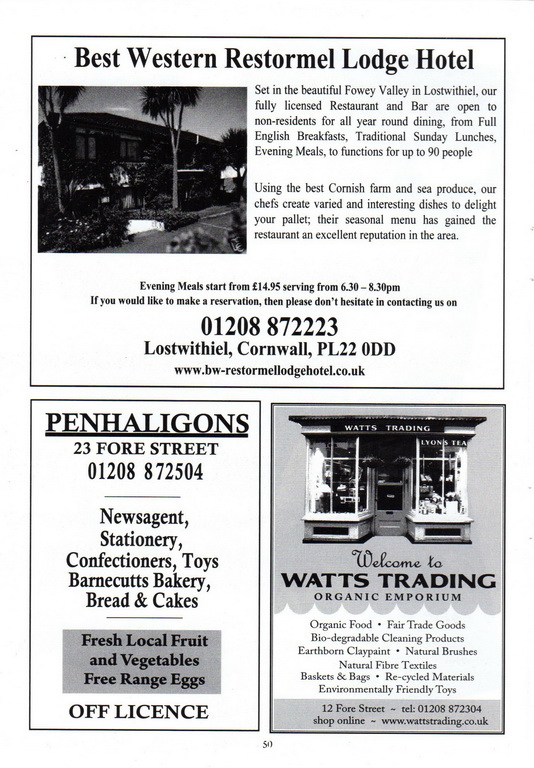 Best Western Restormel Lodge Hotel

Set in the beautiful Fowey Valley in Lostwithiel, our fully licensed Restaurant and Bar are open to non-residents for all year round dining, from Full English Breakfasts, Traditional Sunday Lunches, Evening Meals, to functions for up to 90 people

Using the best Cornish farm and sea produce, our chefs create varied and interesting dishes to delight your pallet; their seasonal menu has gained the restaurant an excellent reputation in the area.

Evening Meals start from £14.95 serving from 6.30 – 8.30pm
If you would like to make a reservation, then please don't hesitate in contacting us on

01208 872223
Lostwithiel, Cornwall, PL22 0DD
www.bw-restormellodgehotel.co.uk

PENHALIGONS
23 FORE STREET
01208 872504

Newsagent, Stationery, Confectioners, Toys Barnecutts Bakery, Bread & Cakes

Fresh Local Fruit and Vegetables Free Range Eggs

OFF LICENCE

WATTS TRADING
LYONS TEA

Welcome to
WATTS TRADING
ORGANIC EMPORIUM

Organic Food • Fair Trade Goods
Bio-degradable Cleaning Products
Earthborn Claypaint • Natural Brushes
Natural Fibre Textiles
Baskets & Bags • Re-cycled Materials
Environmentally Friendly Toys

12 Fore Street ~ tel: 01208 872304
shop online ~ www.wattstrading.co.uk

50